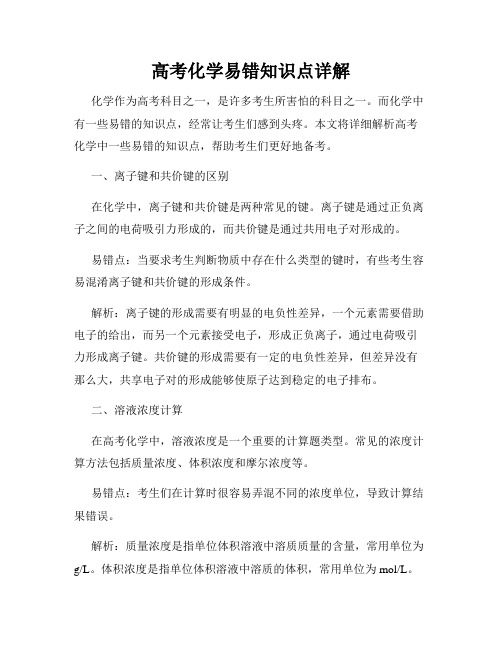 高考化学易错知识点详解

化学作为高考科目之一，是许多考生所害怕的科目之一。而化学中有一些易错的知识点，经常让考生们感到头疼。本文将详细解析高考化学中一些易错的知识点，帮助考生们更好地备考。

一、离子键和共价键的区别

在化学中，离子键和共价键是两种常见的键。离子键是通过正负离子之间的电荷吸引力形成的，而共价键是通过共用电子对形成的。

易错点：当要求考生判断物质中存在什么类型的键时，有些考生容易混淆离子键和共价键的形成条件。

解析：离子键的形成需要有明显的电负性差异，一个元素需要借助电子的给出，而另一个元素接受电子，形成正负离子，通过电荷吸引力形成离子键。共价键的形成需要有一定的电负性差异，但差异没有那么大，共享电子对的形成能够使原子达到稳定的电子排布。

二、溶液浓度计算

在高考化学中，溶液浓度是一个重要的计算题类型。常见的浓度计算方法包括质量浓度、体积浓度和摩尔浓度等。

易错点：考生们在计算时很容易弄混不同的浓度单位，导致计算结果错误。

解析：质量浓度是指单位体积溶液中溶质质量的含量，常用单位为g/L。体积浓度是指单位体积溶液中溶质的体积，常用单位为mol/L。